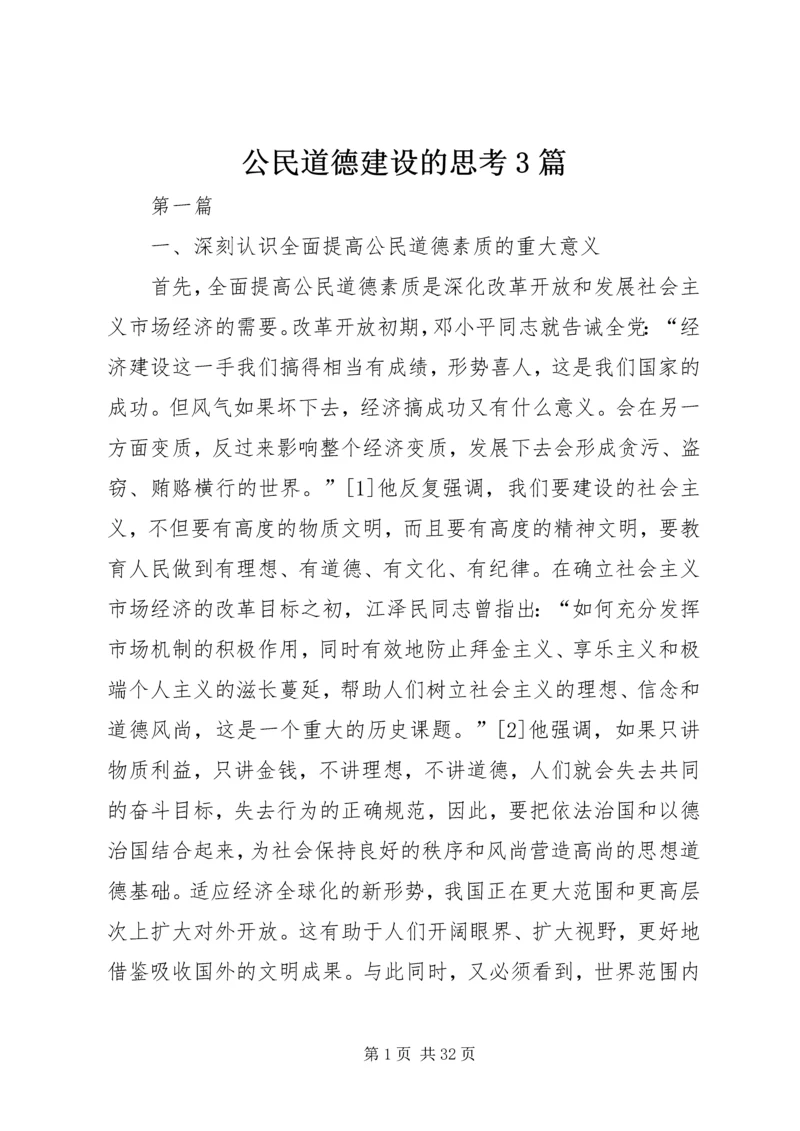 公民道德建设的思考3篇

第一篇

一、深刻认识全面提高公民道德素质的重大意义

首先，全面提高公民道德素质是深化改革开放和发展社会主义市场经济的需要。改革开放初期，邓小平同志就告诫全党：“经济建设这一手我们搞得相当有成绩，形势喜人，这是我们国家的成功。但风气如果坏下去，经济搞成功又有什么意义。会在另一方面变质，反过来影响整个经济变质，发展下去会形成贪污、盗窃、贿赂横行的世界。”[1]他反复强调，我们要建设的社会主义，不但要有高度的物质文明，而且要有高度的精神文明，要教育人民做到有理想、有道德、有文化、有纪律。在确立社会主义市场经济的改革目标之初，江泽民同志曾指出：“如何充分发挥市场机制的积极作用，同时有效地防止拜金主义、享乐主义和极端个人主义的滋长蔓延，帮助人们树立社会主义的理想、信念和道德风尚，这是一个重大的历史课题。”[2]他强调，如果只讲物质利益，只讲金钱，不讲理想，不讲道德，人们就会失去共同的奋斗目标，失去行为的正确规范，因此，要把依法治国和以德治国结合起来，为社会保持良好的秩序和风尚营造高尚的思想道德基础。适应经济全球化的新形势，我国正在更大范围和更高层次上扩大对外开放。这有助于人们开阔眼界、扩大视野，更好地借鉴吸收国外的文明成果。与此同时，又必须看到，世界范围内

第1页 共32页